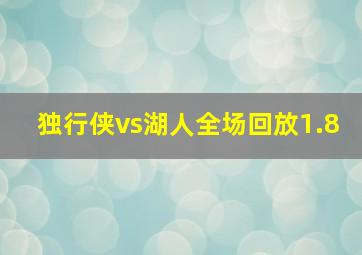 独行侠vs湖人全场回放1.8